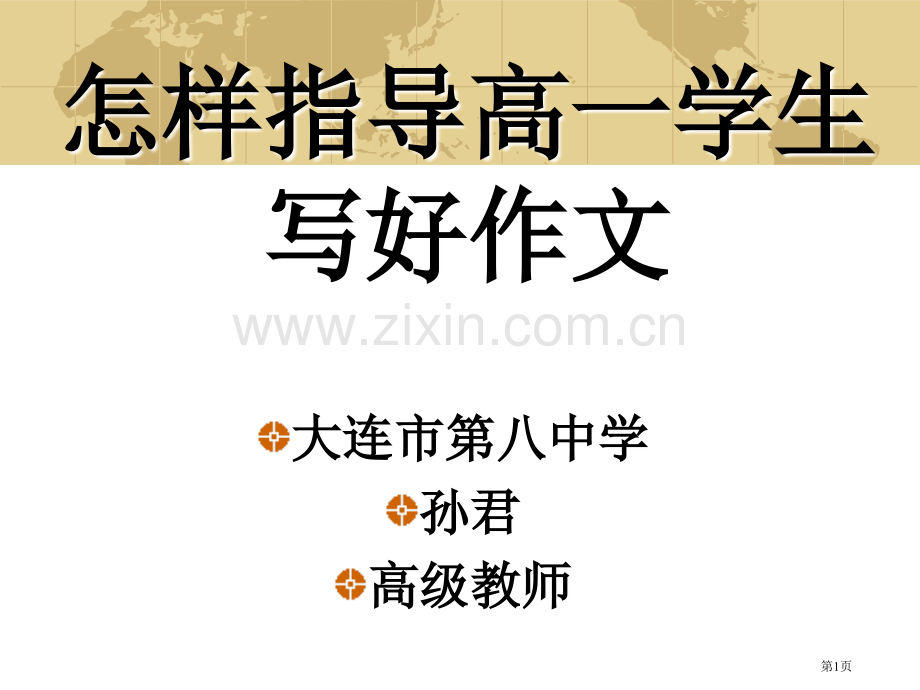 怎样指导高一学生写好作文

www.zixin.com.cn

大连市第八中学

孙君

高级教师

第1页